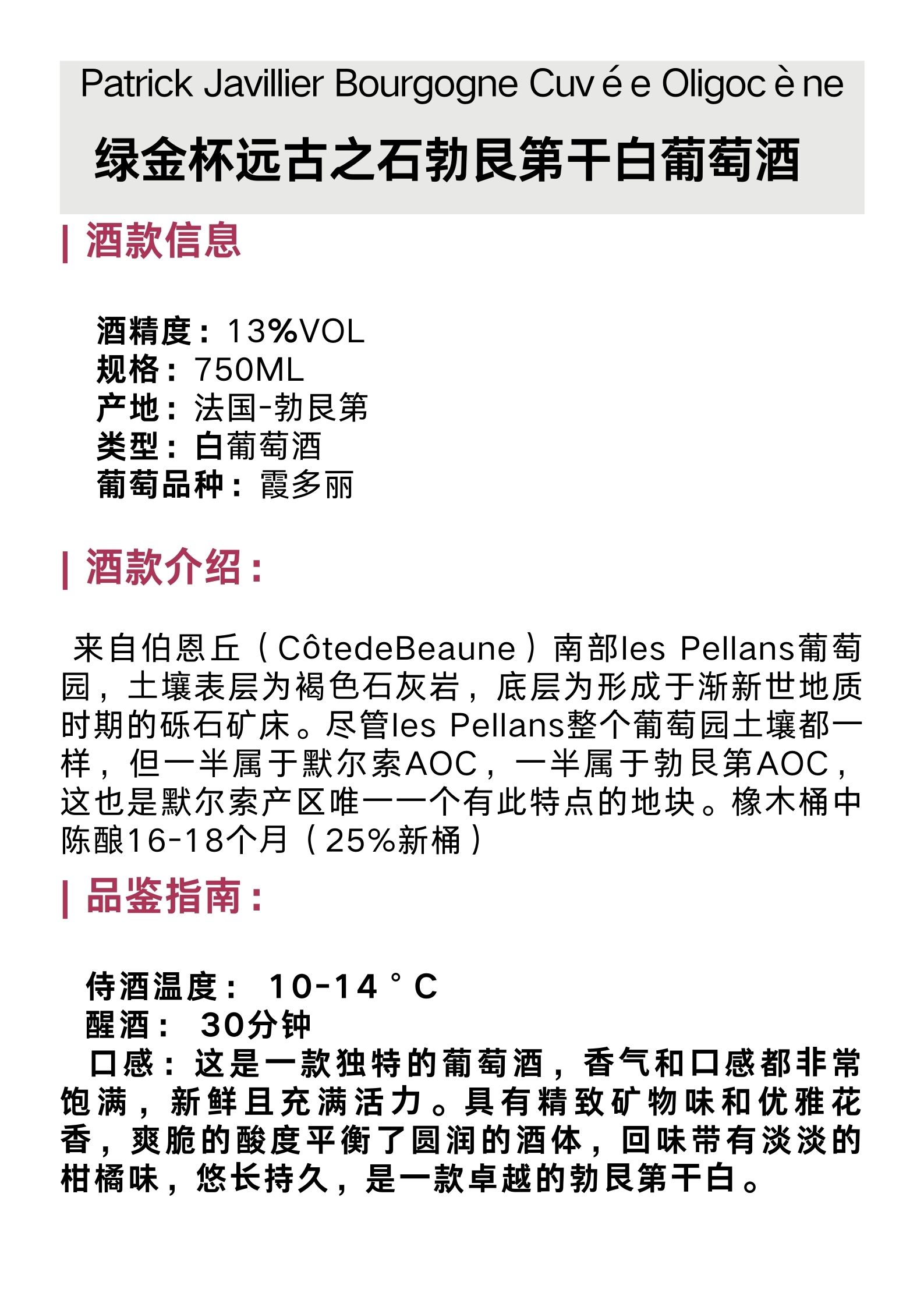 Patrick Javillier Bourgogne Cuvée Oligocène

绿金杯远古之石勃艮第干白葡萄酒

| 酒款信息

酒精度：13%VOL
规格：750ML
产地：法国-勃艮第
类型：白葡萄酒
葡萄品种：霞多丽

| 酒款介绍：

来自伯恩丘（CôtedeBeaune）南部les Pellans葡萄园，土壤表层为褐色石灰岩，底层为形成于渐新世地质时期的砾石矿床。尽管les Pellans整个葡萄园土壤都一样，但一半属于默尔索AOC，一半属于勃艮第AOC，这也是默尔索产区唯一一个有此特点的地块。橡木桶中陈酿16-18个月（25%新桶）

| 品鉴指南：

侍酒温度： 10-14°C
醒酒： 30分钟
口感：这是一款独特的葡萄酒，香气和口感都非常饱满，新鲜且充满活力。具有精致矿物味和优雅花香，爽脆的酸度平衡了圆润的酒体，回味带有淡淡的柑橘味，悠长持久，是一款卓越的勃艮第干白。